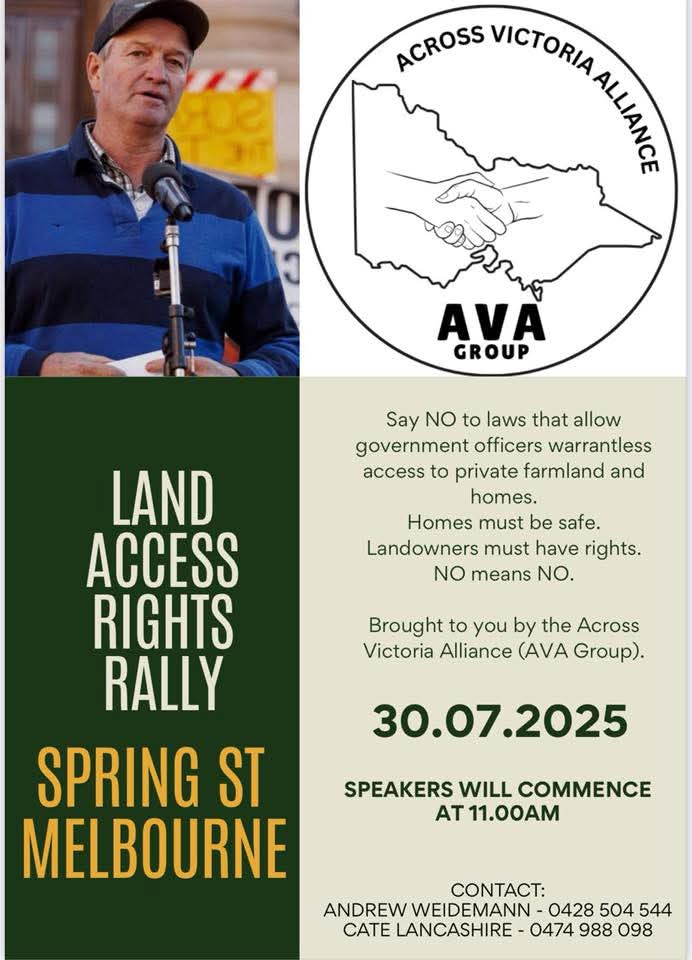 ACROSS VICTORIA ALLIANCE

AVA
GROUP

LAND ACCESS RIGHTS RALLY

SPRING ST MELBOURNE

Say NO to laws that allow government officers warrantless access to private farmland and homes.
Homes must be safe.
Landowners must have rights.
NO means NO.

Brought to you by the Across Victoria Alliance (AVA Group).

30.07.2025

SPEAKERS WILL COMMENCE AT 11.00AM

CONTACT:
ANDREW WEIDEMANN - 0428 504 544
CATE LANCASHIRE - 0474 988 098